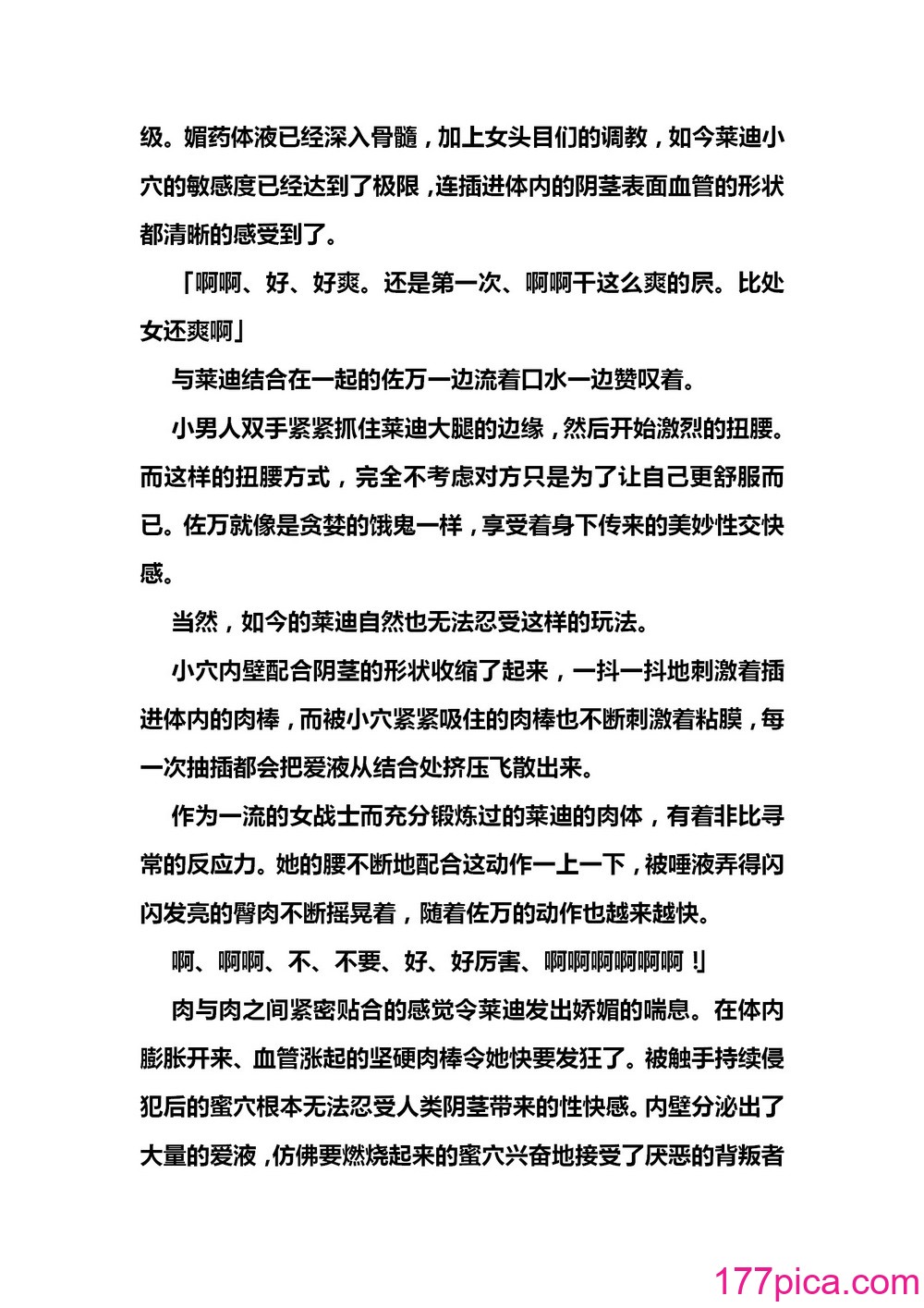 级。媚药体液已经深入骨髓，加上女头目们的调教，如今莱迪小穴的敏感度已经达到了极限，连插进体内的阴茎表面血管的形状都清晰的感受到了。

「啊啊、好、好爽。还是第一次、啊啊干这么爽的屄。比处女还爽啊」

与莱迪结合在一起的佐万一边流着口水一边赞叹着。

小男人双手紧紧抓住莱迪大腿的边缘，然后开始激烈的扭腰。而这样的扭腰方式，完全不考虑对方只是为了让自己更舒服而已。佐万就像是贪婪的饿鬼一样，享受着身下传来的美妙性交快感。

当然，如今的莱迪自然也无法忍受这样的玩法。

小穴内壁配合阴茎的形状收缩了起来，一抖一抖地刺激着插进体内的肉棒，而被小穴紧紧吸住的肉棒也不断刺激着粘膜，每一次抽插都会把爱液从结合处挤压飞散出来。

作为一流的女战士而充分锻炼过的莱迪的肉体，有着非比寻常的反应力。她的腰不断地配合这动作一上一下，被唾液弄得闪闪发亮的臀肉不断摇晃着，随着佐万的动作也越来越快。

啊、啊啊、不、不要、好、好厉害、啊啊啊啊啊啊！」

肉与肉之间紧密贴合的感觉令莱迪发出娇媚的喘息。在体内膨胀开来、血管涨起的坚硬肉棒令她快要发狂了。被触手持续侵犯后的蜜穴根本无法忍受人类阴茎带来的性快感。内壁分泌出了大量的爱液，仿佛要燃烧起来的蜜穴兴奋地接受了厌恶的背叛者

177pica.com